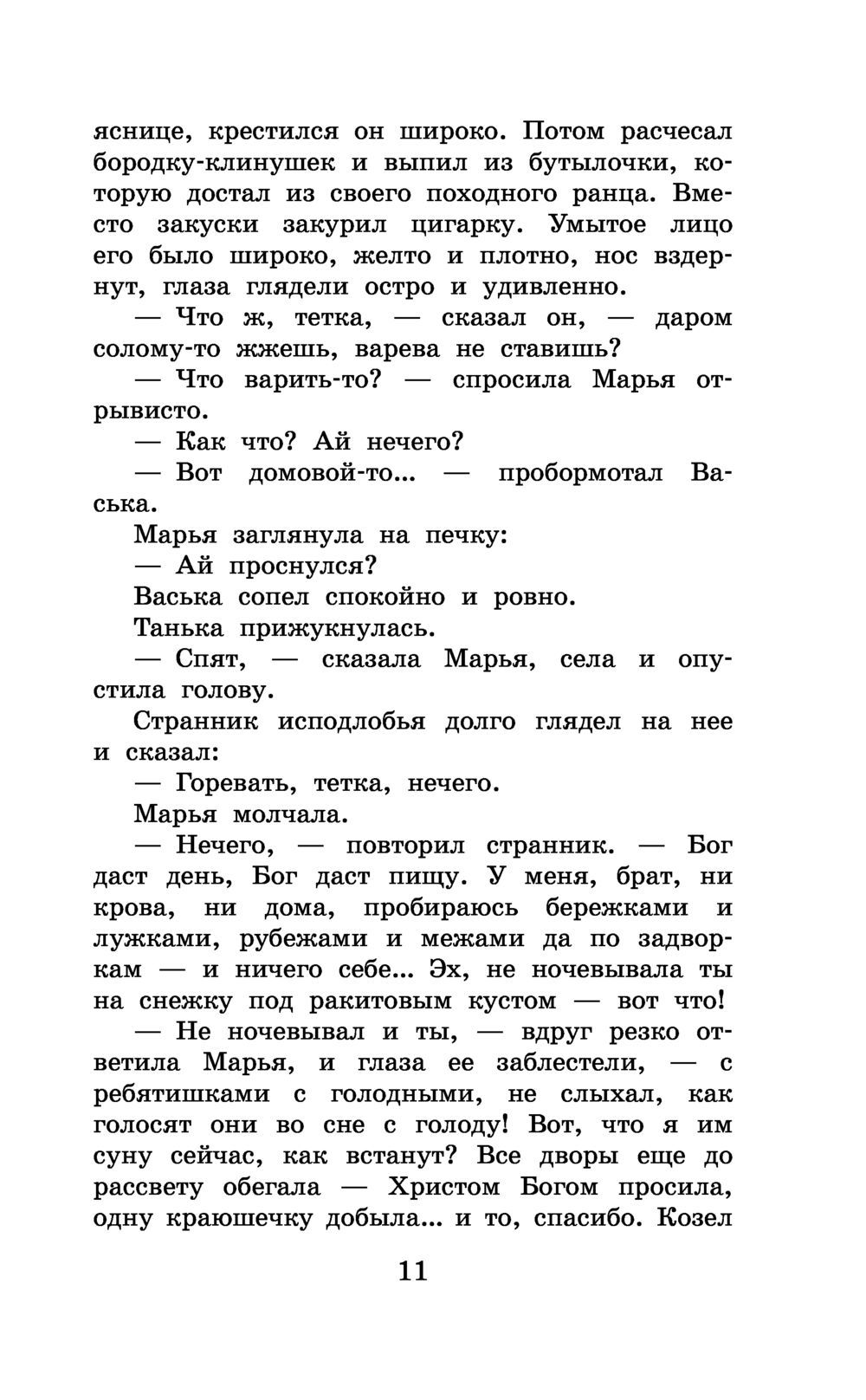 яснице, крестился он широко. Потом расчесал бородку-клинушек и выпил из бутылочки, которую достал из своего походного ранца. Вместо закуски закурил цигарку. Умытое лицо его было широко, желто и плотно, нос вздернут, глаза глядели остро и удивленно.

— Что ж, тетка, — сказал он, — даром солому-то жжешь, варева не ставишь?

— Что варить-то? — спросила Марья отрывисто.

— Как что? Ай нечего?

— Вот домовой-то... — пробормотал Васька.

Марья заглянула на печку:

— Ай проснулся?

Васька сопел спокойно и ровно.

Танька прижукнулась.

— Спят, — сказала Марья, села и опустила голову.

Странник исподлобья долго глядел на нее и сказал:

— Горевать, тетка, нечего.

Марья молчала.

— Нечего, — повторил странник. — Бог даст день, Бог даст пищу. У меня, брат, ни крова, ни дома, пробираюсь бережками и лужками, рубежами и межами да по задворкам — и ничего себе... Эх, не ночевывала ты на снежку под ракитовым кустом — вот что!

— Не ночевывал и ты, — вдруг резко ответила Марья, и глаза ее заблестели, — с ребятишками с голодными, не слыхал, как голосят они во сне с голоду! Вот, что я им суну сейчас, как встанут? Все дворы еще до рассвету обегала — Христом Богом просила, одну краюшечку добыла... и то, спасибо. Козел

11